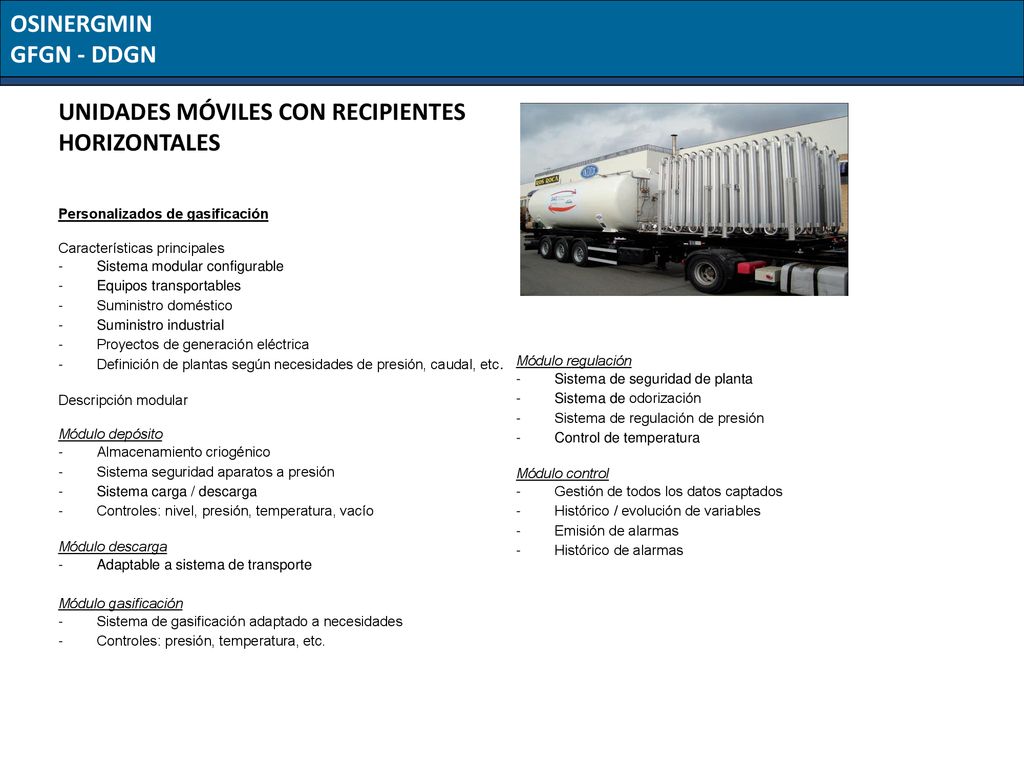 OSINERGMIN
GFGN - DDGN

UNIDADES MÓVILES CON RECIPIENTES HORIZONTALES

Personalizados de gasificación

Características principales
- Sistema modular configurable
- Equipos transportables
- Suministro doméstico
- Suministro industrial
- Proyectos de generación eléctrica
- Definición de plantas según necesidades de presión, caudal, etc.

Descripción modular

Módulo depósito
- Almacenamiento criogénico
- Sistema seguridad aparatos a presión
- Sistema carga / descarga
- Controles: nivel, presión, temperatura, vacío

Módulo descarga
- Adaptable a sistema de transporte

Módulo gasificación
- Sistema de gasificación adaptado a necesidades
- Controles: presión, temperatura, etc.

Módulo regulación
- Sistema de seguridad de planta
- Sistema de odorización
- Sistema de regulación de presión
- Control de temperatura

Módulo control
- Gestión de todos los datos captados
- Histórico / evolución de variables
- Emisión de alarmas
- Histórico de alarmas